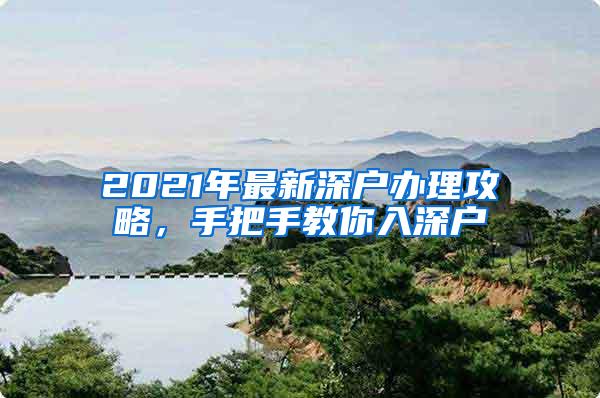 2021年最新深户办理攻略，手把手教你入深户